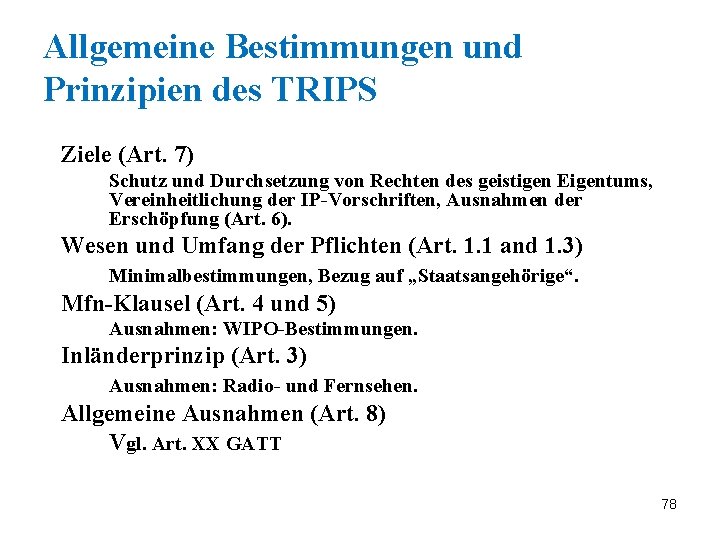 Allgemeine Bestimmungen und Prinzipien des TRIPS

Ziele (Art. 7)

Schutz und Durchsetzung von Rechten des geistigen Eigentums, Vereinheitlichung der IP-Vorschriften, Ausnahmen der Erschöpfung (Art. 6).

Wesen und Umfang der Pflichten (Art. 1.1 and 1.3)

Minimalbestimmungen, Bezug auf „Staatsangehörige“.

Mfn-Klausel (Art. 4 und 5)

Ausnahmen: WIPO-Bestimmungen.

Inländerprinzip (Art. 3)

Ausnahmen: Radio- und Fernsehen.

Allgemeine Ausnahmen (Art. 8)

Vgl. Art. XX GATT

78